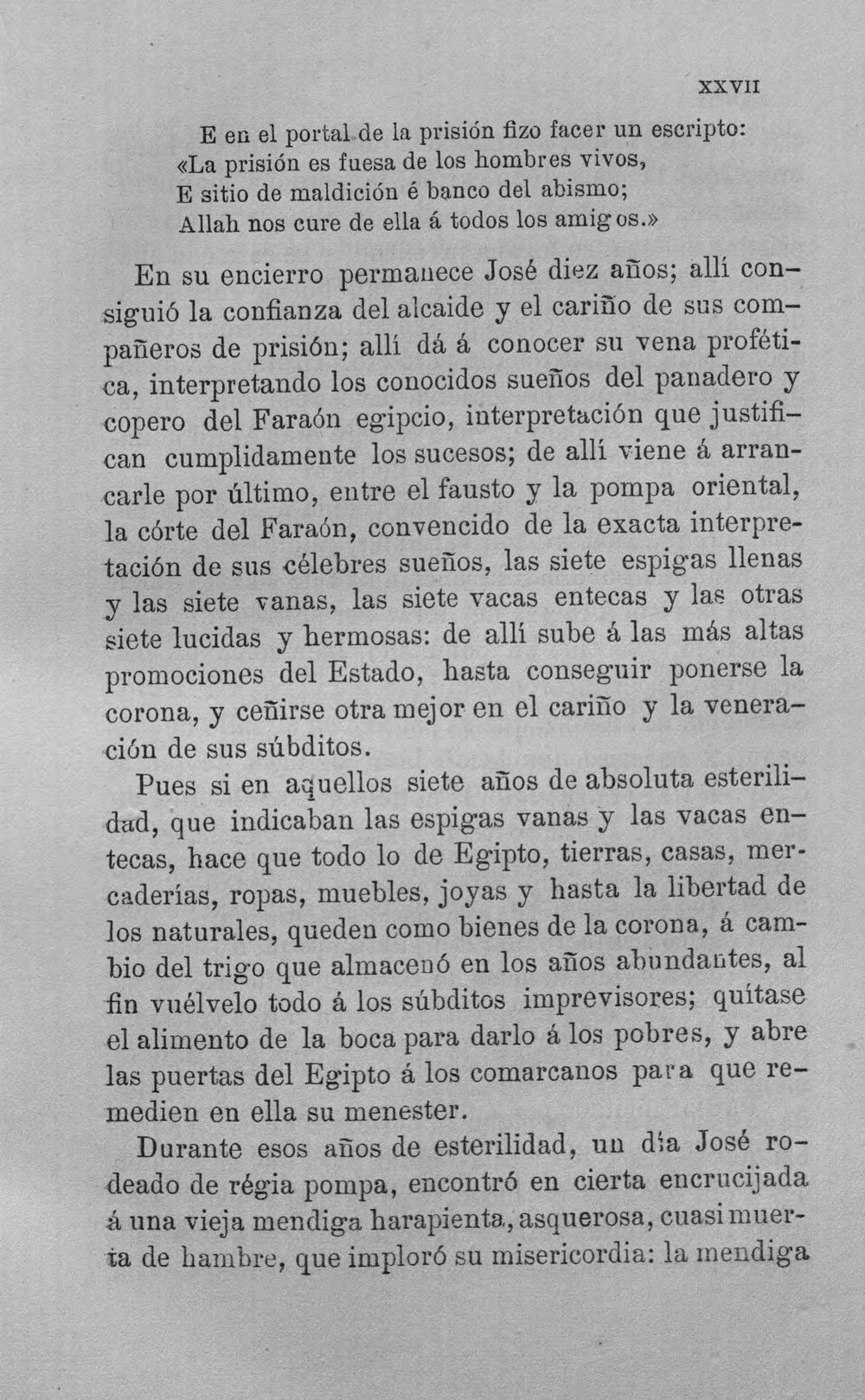 XXVII

E en el portal de la prisión fizo facer un escripto:
«La prisión es fuesa de los hombres vivos,
E sitio de maldición é banco del abismo;
Allah nos cure de ella á todos los amigos.»

En su encierro permanece José diez años; allí consiguió la confianza del alcaide y el cariño de sus compañeros de prisión; allí dá á conocer su vena profética, interpretando los conocidos sueños del panadero y copero del Faraón egipcio, interpretación que justifican cumplidamente los sucesos; de allí viene á arrancarle por último, entre el fausto y la pompa oriental, la córte del Faraón, convencido de la exacta interpretación de sus célebres sueños, las siete espigas llenas y las siete vanas, las siete vacas entecas y las otras siete lucidas y hermosas: de allí sube á las más altas promociones del Estado, hasta conseguir ponerse la corona, y ceñirse otra mejor en el cariño y la veneración de sus súbditos.

Pues si en aquellos siete años de absoluta esterilidad, que indicaban las espigas vanas y las vacas entecas, hace que todo lo de Egipto, tierras, casas, mercaderías, ropas, muebles, joyas y hasta la libertad de los naturales, queden como bienes de la corona, á cambio del trigo que almacenó en los años abundantes, al fin vuélvelo todo á los súbditos imprevisores; quítase el alimento de la boca para darlo á los pobres, y abre las puertas del Egipto á los comarcanos para que remedien en ella su menester.

Durante esos años de esterilidad, un día José rodeado de régia pompa, encontró en cierta encrucijada á una vieja mendiga harapienta, asquerosa, cuasi muerta de hambre, que imploró su misericordia: la mendiga